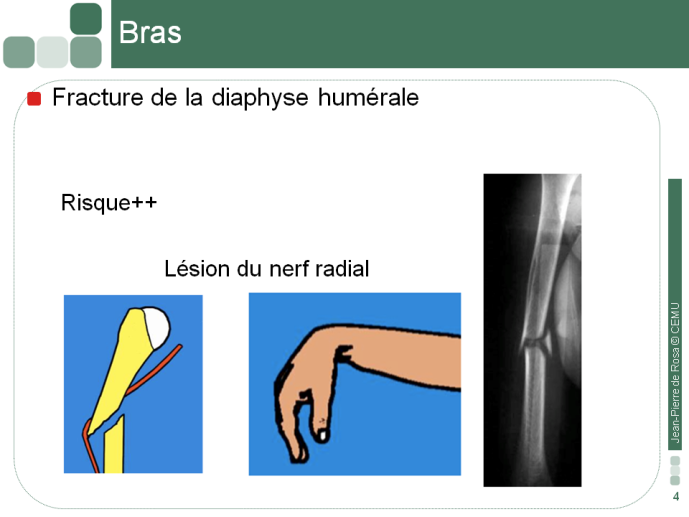 Bras

Fracture de la diaphyse humérale

Risque++

Lésion du nerf radial

Jean-Pierre de Rosa © CEMU

4